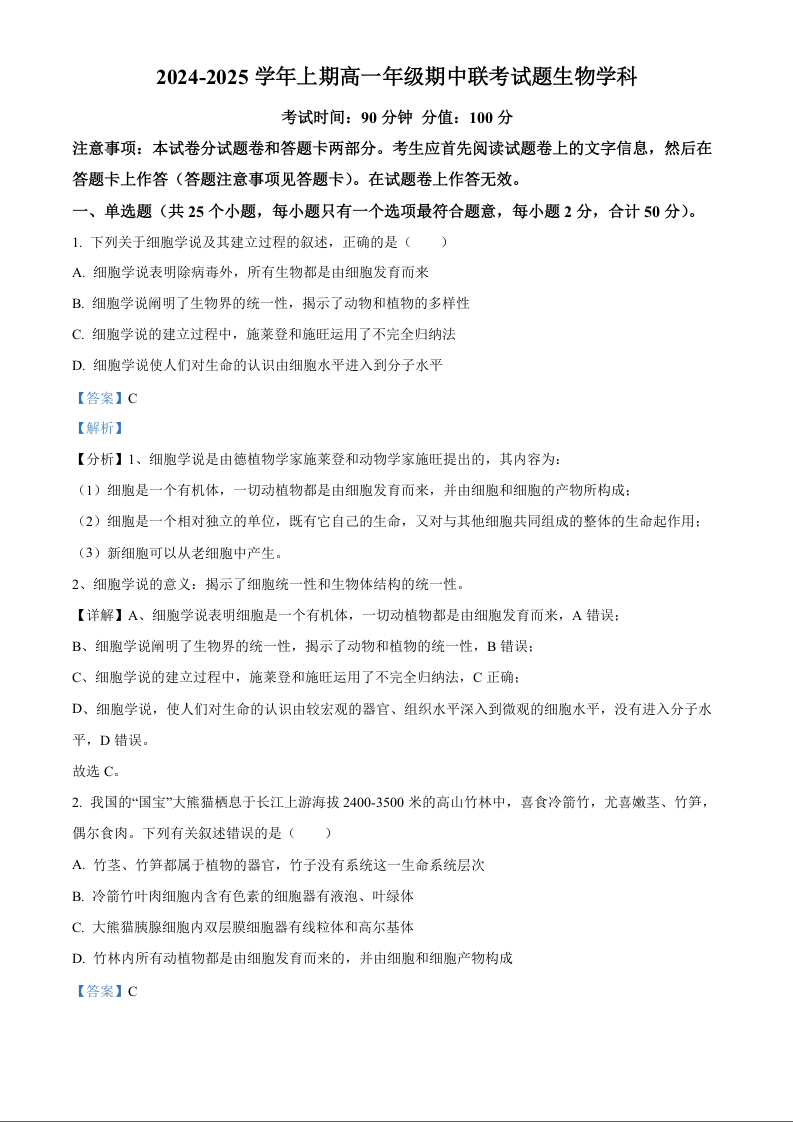 2024-2025 学年上期高一年级期中联考试题生物学科

考试时间：90 分钟 分值：100 分

注意事项：本试卷分试题卷和答题卡两部分。考生应首先阅读试题卷上的文字信息，然后在答题卡上作答（答题注意事项见答题卡）。在试题卷上作答无效。

一、单选题（共 25 个小题，每小题只有一个选项最符合题意，每小题 2 分，合计 50 分）。

1. 下列关于细胞学说及其建立过程的叙述，正确的是（　　）

A. 细胞学说表明除病毒外，所有生物都是由细胞发育而来

B. 细胞学说阐明了生物界的统一性，揭示了动物和植物的多样性

C. 细胞学说的建立过程中，施莱登和施旺运用了不完全归纳法

D. 细胞学说使人们对生命的认识由细胞水平进入到分子水平

【答案】C

【解析】

【分析】1、细胞学说是由德植物学家施莱登和动物学家施旺提出的，其内容为：

（1）细胞是一个有机体，一切动植物都是由细胞发育而来，并由细胞和细胞的产物所构成；

（2）细胞是一个相对独立的单位，既有它自己的生命，又对与其他细胞共同组成的整体的生命起作用；

（3）新细胞可以从老细胞中产生。

2、细胞学说的意义：揭示了细胞统一性和生物体结构的统一性。

【详解】A、细胞学说表明细胞是一个有机体，一切动植物都是由细胞发育而来，A 错误；

B、细胞学说阐明了生物界的统一性，揭示了动物和植物的统一性，B 错误；

C、细胞学说的建立过程中，施莱登和施旺运用了不完全归纳法，C 正确；

D、细胞学说，使人们对生命的认识由较宏观的器官、组织水平深入到微观的细胞水平，没有进入分子水平，D 错误。

故选 C。

2. 我国的“国宝”大熊猫栖息于长江上游海拔 2400-3500 米的高山竹林中，喜食冷箭竹，尤喜嫩茎、竹笋，偶尔食肉。下列有关叙述错误的是（　　）

A. 竹茎、竹笋都属于植物的器官，竹子没有系统这一生命系统层次

B. 冷箭竹叶肉细胞内含有色素的细胞器有液泡、叶绿体

C. 大熊猫胰腺细胞内双层膜细胞器有线粒体和高尔基体

D. 竹林内所有动植物都是由细胞发育而来的，并由细胞和细胞产物构成

【答案】C